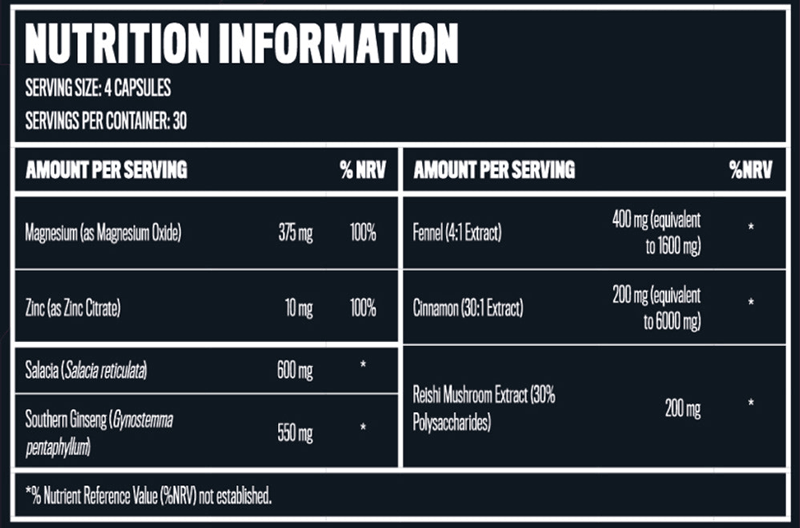 NUTRITION INFORMATION
SERVING SIZE: 4 CAPSULES
SERVINGS PER CONTAINER: 30

| AMOUNT PER SERVING | | % NRV |
|---|---|---|
| Magnesium (as Magnesium Oxide) | 375 mg | 100% |
| Zinc (as Zinc Citrate) | 10 mg | 100% |
| Salacia (Salacia reticulata) | 600 mg | * |
| Southern Ginseng (Gynostemma pentaphyllum) | 550 mg | * |

| AMOUNT PER SERVING | | %NRV |
|---|---|---|
| Fennel (4:1 Extract) | 400 mg (equivalent to 1600 mg) | * |
| Cinnamon (30:1 Extract) | 200 mg (equivalent to 6000 mg) | * |
| Reishi Mushroom Extract (30% Polysaccharides) | 200 mg | * |

*% Nutrient Reference Value (%NRV) not established.